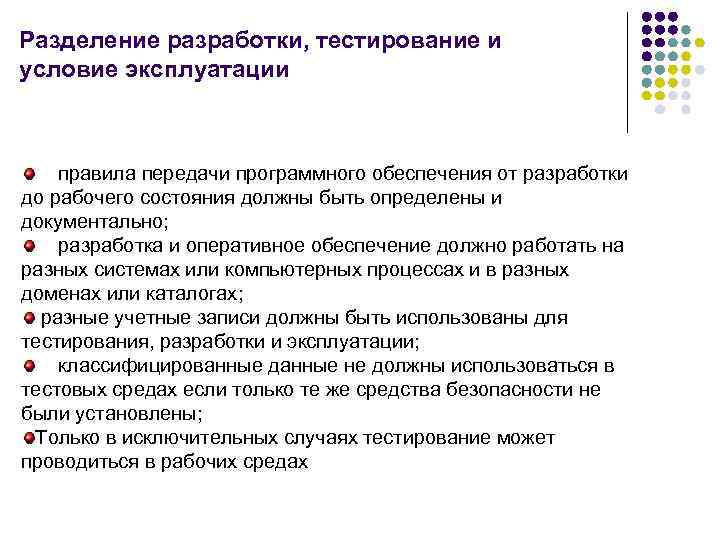 Разделение разработки, тестирование и условие эксплуатации

правила передачи программного обеспечения от разработки до рабочего состояния должны быть определены и документально;
разработка и оперативное обеспечение должно работать на разных системах или компьютерных процессах и в разных доменах или каталогах;
разные учетные записи должны быть использованы для тестирования, разработки и эксплуатации;
классифицированные данные не должны использоваться в тестовых средах если только те же средства безопасности не были установлены;
Только в исключительных случаях тестирование может проводиться в рабочих средах